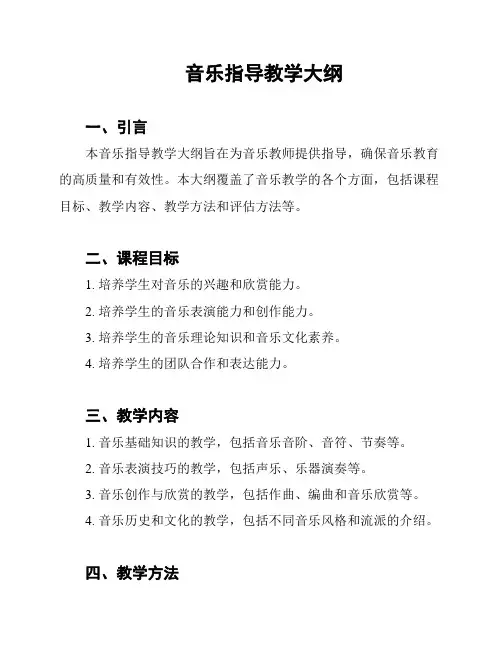 音乐指导教学大纲

一、引言

本音乐指导教学大纲旨在为音乐教师提供指导，确保音乐教育的高质量和有效性。本大纲覆盖了音乐教学的各个方面，包括课程目标、教学内容、教学方法和评估方法等。

二、课程目标

1. 培养学生对音乐的兴趣和欣赏能力。

2. 培养学生的音乐表演能力和创作能力。

3. 培养学生的音乐理论知识和音乐文化素养。

4. 培养学生的团队合作和表达能力。

三、教学内容

1. 音乐基础知识的教学，包括音乐音阶、音符、节奏等。

2. 音乐表演技巧的教学，包括声乐、乐器演奏等。

3. 音乐创作与欣赏的教学，包括作曲、编曲和音乐欣赏等。

4. 音乐历史和文化的教学，包括不同音乐风格和流派的介绍。

四、教学方法